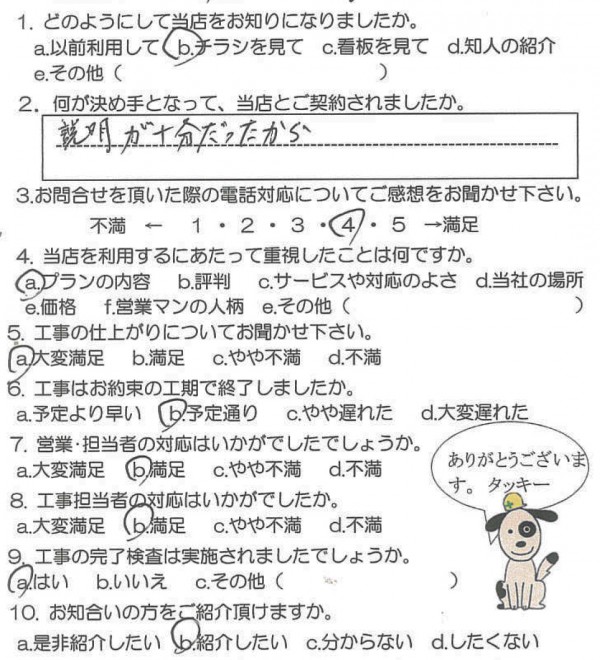 1. どのようにして当店をお知りになりましたか。
a.以前利用して b.チラシを見て c.看板を見て d.知人の紹介
e.その他（ ）

2. 何が決め手となって、当店とご契約されましたか。
説明が十分だったから

3.お問合せを頂いた際の電話対応についてご感想をお聞かせ下さい。
不満 ← 1・2・3・4・5 →満足

4. 当店を利用するにあたって重視したことは何ですか。
a.プランの内容 b.評判 c.サービスや対応のよさ d.当社の場所
e.価格 f.営業マンの人柄 e.その他（ ）

5. 工事の仕上がりについてお聞かせ下さい。
a.大変満足 b.満足 c.やや不満 d.不満

6. 工事はお約束の工期で終了しましたか。
a.予定より早い b.予定通り c.やや遅れた d.大変遅れた

7. 営業・担当者の対応はいかがでしたでしょうか。
a.大変満足 b.満足 c.やや不満 d.不満

8. 工事担当者の対応はいかがでしたか。
a.大変満足 b.満足 c.やや不満 d.不満

9. 工事の完了検査は実施されましたでしょうか。
a.はい b.いいえ c.その他（ ）

10. お知合いの方をご紹介頂けますか。
a.是非紹介したい b.紹介したい c.分からない d.したくない

ありがとうございます。タッキー